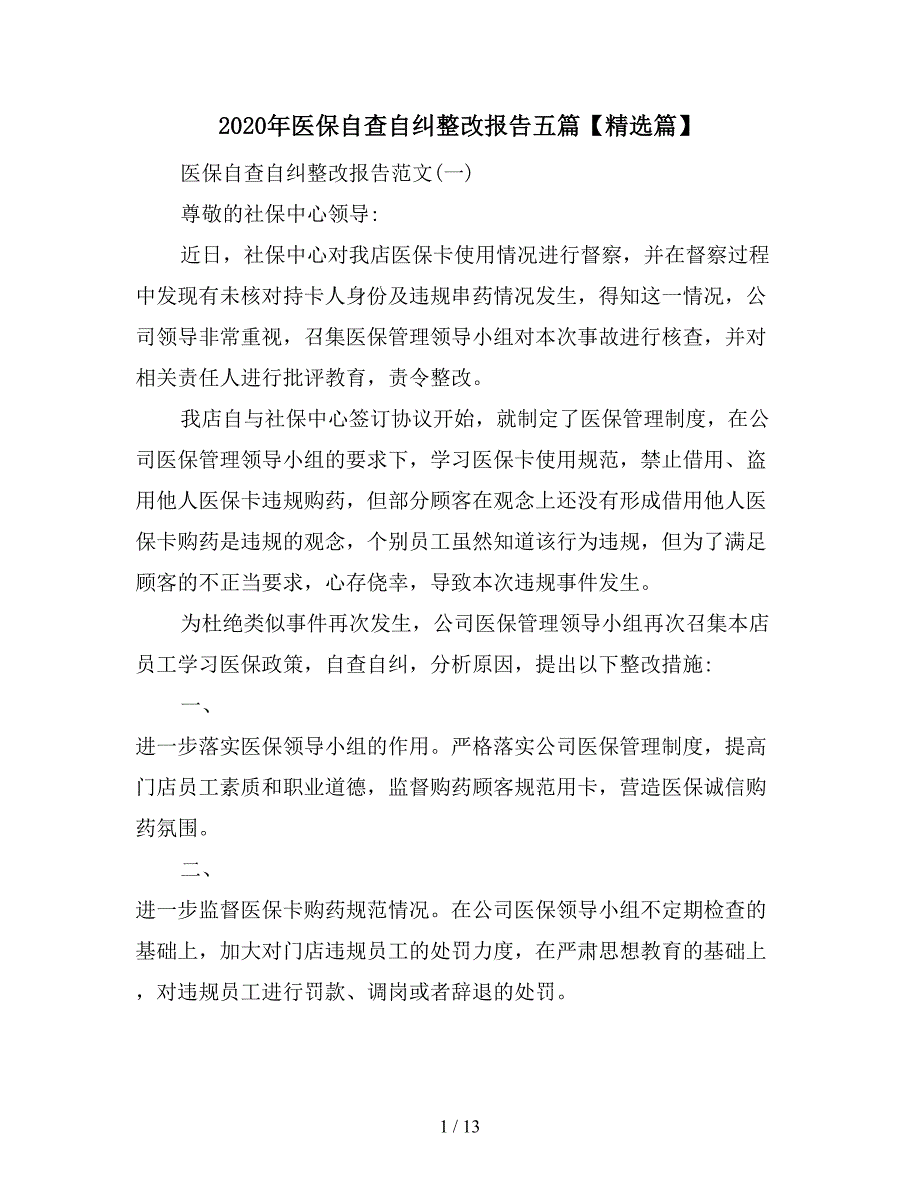 2020年医保自查自纠整改报告五篇【精选篇】

医保自查自纠整改报告范文(一)

尊敬的社保中心领导:

近日，社保中心对我店医保卡使用情况进行督察，并在督察过程中发现有未核对持卡人身份及违规串药情况发生，得知这一情况，公司领导非常重视，召集医保管理领导小组对本次事故进行核查，并对相关责任人进行批评教育，责令整改。

我店自与社保中心签订协议开始，就制定了医保管理制度，在公司医保管理领导小组的要求下，学习医保卡使用规范，禁止借用、盗用他人医保卡违规购药，但部分顾客在观念上还没有形成借用他人医保卡购药是违规的观念，个别员工虽然知道该行为违规，但为了满足顾客的不正当要求，心存侥幸，导致本次违规事件发生。

为杜绝类似事件再次发生，公司医保管理领导小组再次召集本店员工学习医保政策，自查自纠，分析原因，提出以下整改措施:

一、

进一步落实医保领导小组的作用。严格落实公司医保管理制度，提高门店员工素质和职业道德，监督购药顾客规范用卡，营造医保诚信购药氛围。

二、

进一步监督医保卡购药规范情况。在公司医保领导小组不定期检查的基础上，加大对门店违规员工的处罚力度，在严肃思想教育的基础上，对违规员工进行罚款、调岗或者辞退的处罚。

1 / 13